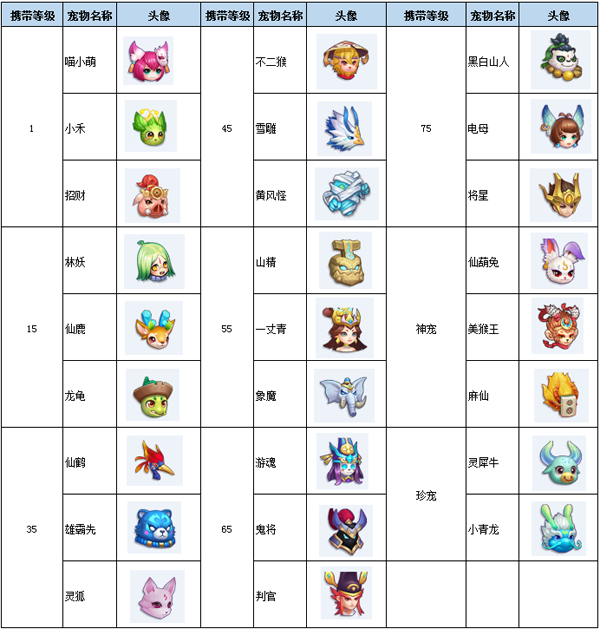 | 携带等级 | 宠物名称 | 头像 | 携带等级 | 宠物名称 | 头像 | 携带等级 | 宠物名称 | 头像 |
|---|---|---|---|---|---|---|---|---|
| 1 | 喵小萌 | | 45 | 不二猴 | | 75 | 黑白山人 | |
| | 小禾 | | | 雪雕 | | | 电母 | |
| | 招财 | | | 黄风怪 | | | 将星 | |
| 15 | 林妖 | | 55 | 山精 | | 神宠 | 仙葫兔 | |
| | 仙鹿 | | | 一丈青 | | | 美猴王 | |
| | 龙龟 | | | 象魔 | | | 麻仙 | |
| 35 | 仙鹤 | | 65 | 游魂 | | 珍宠 | 灵犀牛 | |
| | 雄霸先 | | | 鬼将 | | | 小青龙 | |
| | 灵狐 | | | 判官 | | | | |